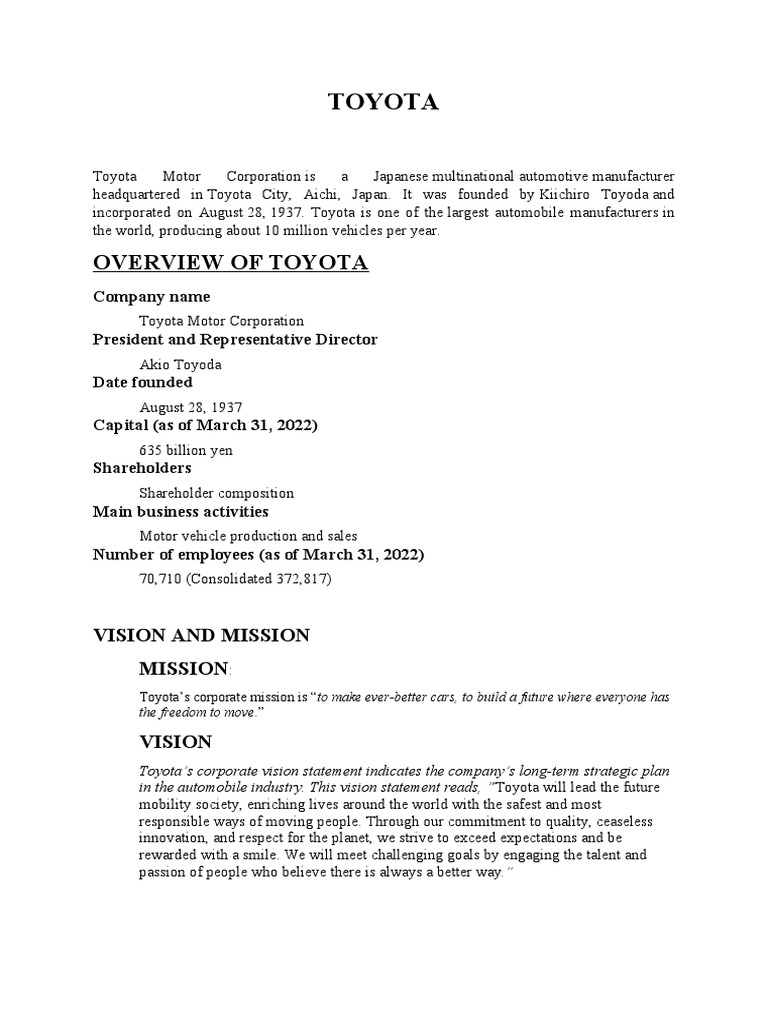 TOYOTA

Toyota Motor Corporation is a Japanese multinational automotive manufacturer headquartered in Toyota City, Aichi, Japan. It was founded by Kiichiro Toyoda and incorporated on August 28, 1937. Toyota is one of the largest automobile manufacturers in the world, producing about 10 million vehicles per year.

OVERVIEW OF TOYOTA

Company name

Toyota Motor Corporation

President and Representative Director

Akio Toyoda

Date founded

August 28, 1937

Capital (as of March 31, 2022)

635 billion yen

Shareholders

Shareholder composition

Main business activities

Motor vehicle production and sales

Number of employees (as of March 31, 2022)

70,710 (Consolidated 372,817)

VISION AND MISSION

MISSION:

Toyota's corporate mission is "to make ever-better cars, to build a future where everyone has the freedom to move."

VISION

Toyota's corporate vision statement indicates the company's long-term strategic plan in the automobile industry. This vision statement reads, "Toyota will lead the future mobility society, enriching lives around the world with the safest and most responsible ways of moving people. Through our commitment to quality, ceaseless innovation, and respect for the planet, we strive to exceed expectations and be rewarded with a smile. We will meet challenging goals by engaging the talent and passion of people who believe there is always a better way."